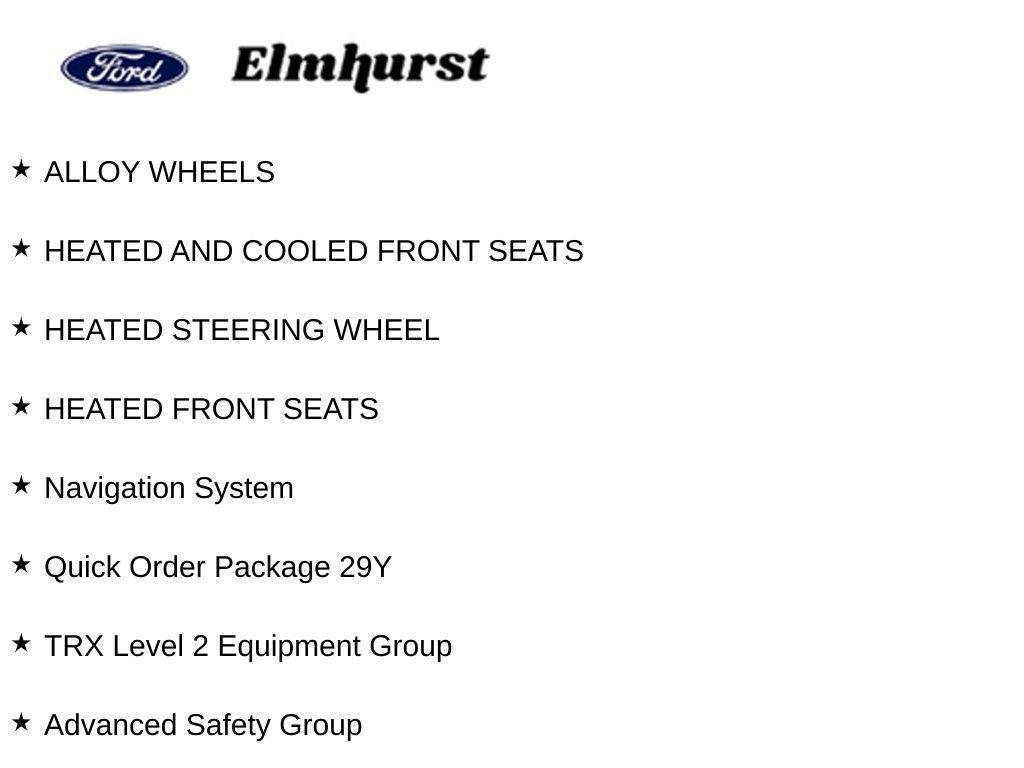 Ford Elmhurst

★ ALLOY WHEELS

★ HEATED AND COOLED FRONT SEATS

★ HEATED STEERING WHEEL

★ HEATED FRONT SEATS

★ Navigation System

★ Quick Order Package 29Y

★ TRX Level 2 Equipment Group

★ Advanced Safety Group